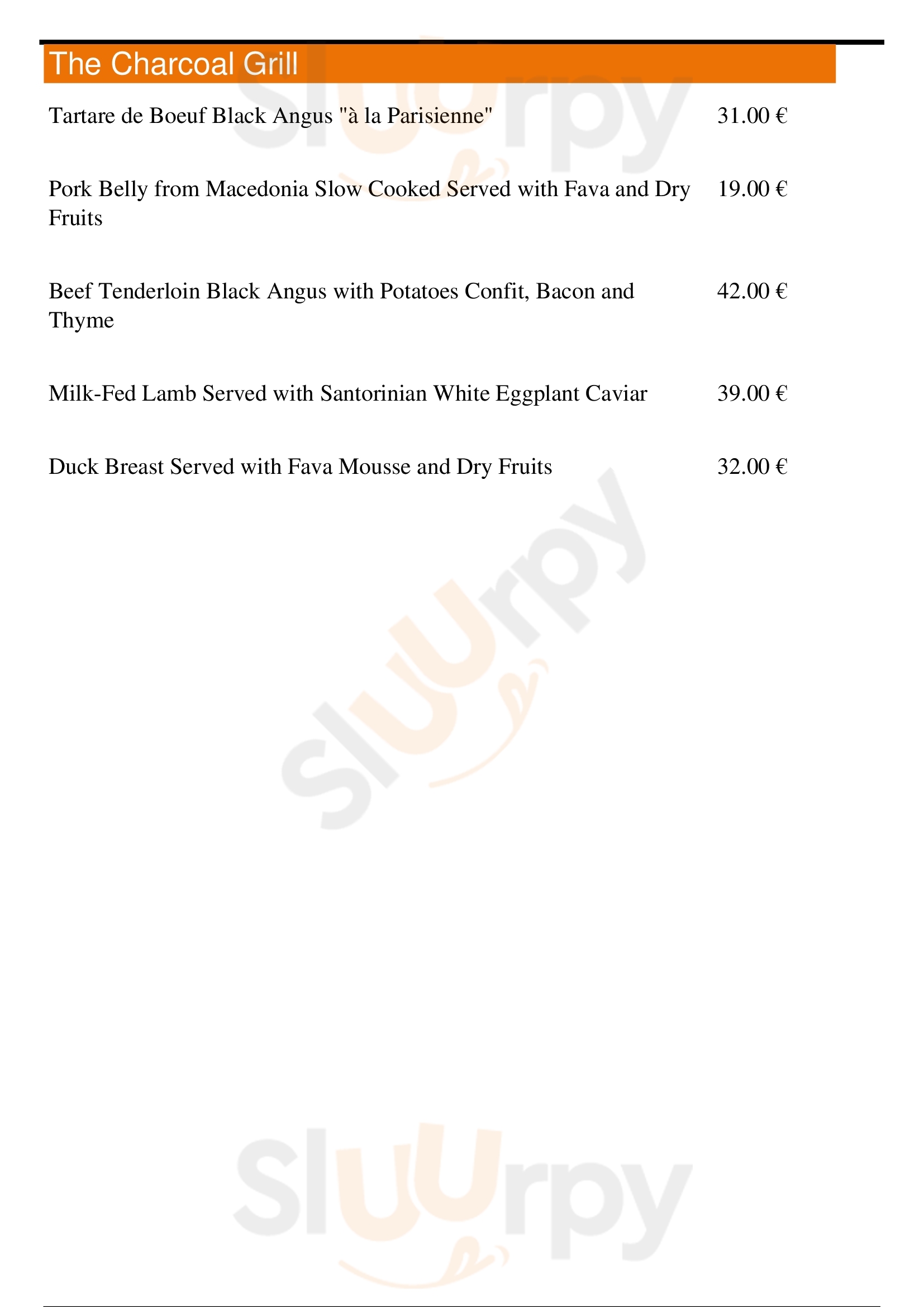 The Charcoal Grill

Tartare de Boeuf Black Angus "à la Parisienne" 31.00 €

Pork Belly from Macedonia Slow Cooked Served with Fava and Dry Fruits 19.00 €

Beef Tenderloin Black Angus with Potatoes Confit, Bacon and Thyme 42.00 €

Milk-Fed Lamb Served with Santorinian White Eggplant Caviar 39.00 €

Duck Breast Served with Fava Mousse and Dry Fruits 32.00 €

Sluurpy